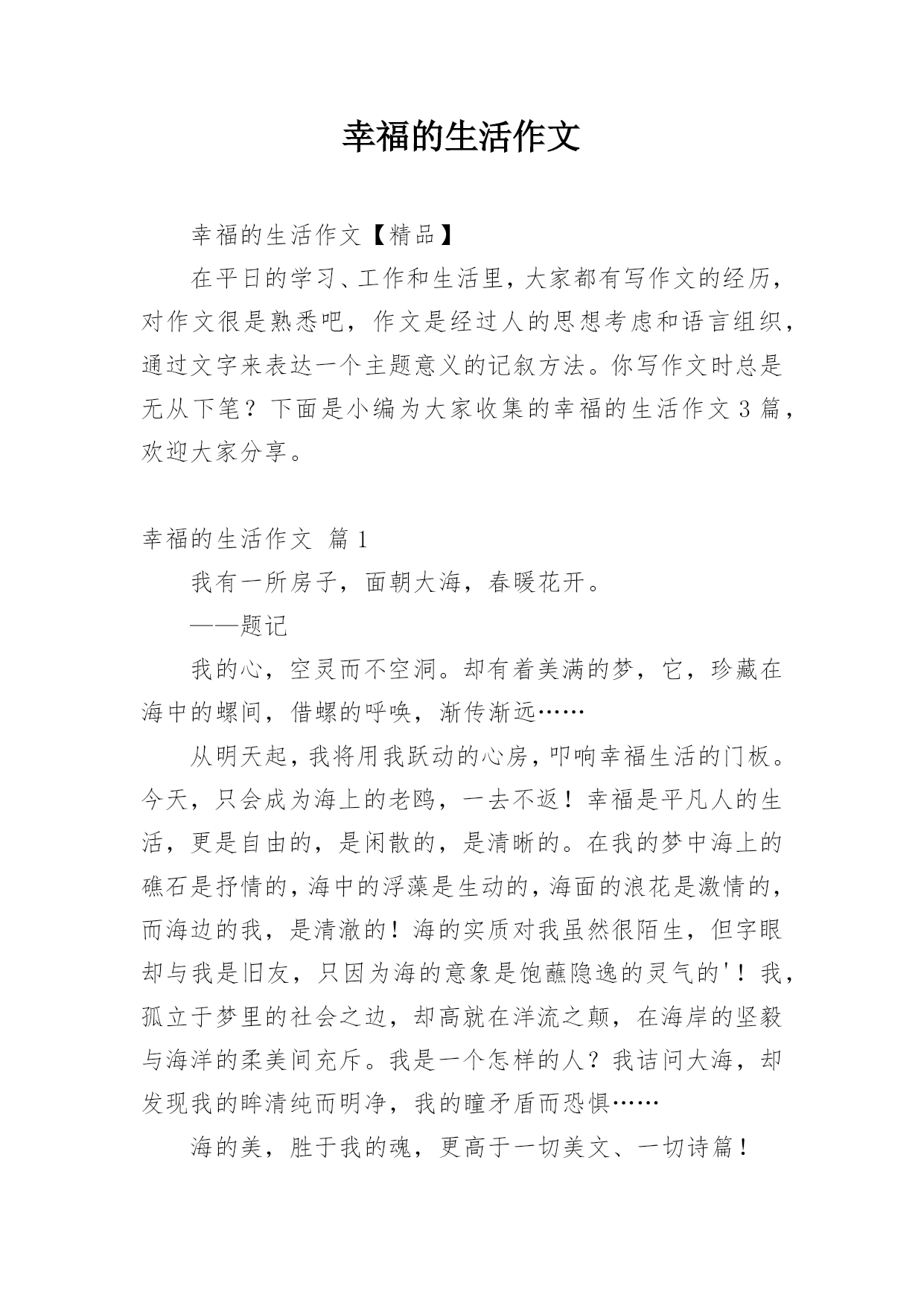 幸福的生活作文

幸福的生活作文【精品】

在平日的学习、工作和生活里，大家都有写作文的经历，对作文很是熟悉吧，作文是经过人的思想考虑和语言组织，通过文字来表达一个主题意义的记叙方法。你写作文时总是无从下笔？下面是小编为大家收集的幸福的生活作文 3 篇，欢迎大家分享。

幸福的生活作文 篇 1

我有一所房子，面朝大海，春暖花开。

——题记

我的心，空灵而不空洞。却有着美满的梦，它，珍藏在海中的螺间，借螺的呼唤，渐传渐远……

从明天起，我将用我跃动的心房，叩响幸福生活的门板。今天，只会成为海上的老鸥，一去不返！幸福是平凡人的生活，更是自由的，是闲散的，是清晰的。在我的梦中海上的礁石是抒情的，海中的浮藻是生动的，海面的浪花是激情的，而海边的我，是清澈的！海的实质对我虽然很陌生，但字眼却与我是旧友，只因为海的意象是饱蘸隐逸的灵气的'！我，孤立于梦里的社会之边，却高就在洋流之颠，在海岸的坚毅与海洋的柔美间充斥。我是一个怎样的人？我诘问大海，却发现我的眸清纯而明净，我的瞳矛盾而恐惧……

海的美，胜于我的魂，更高于一切美文、一切诗篇！